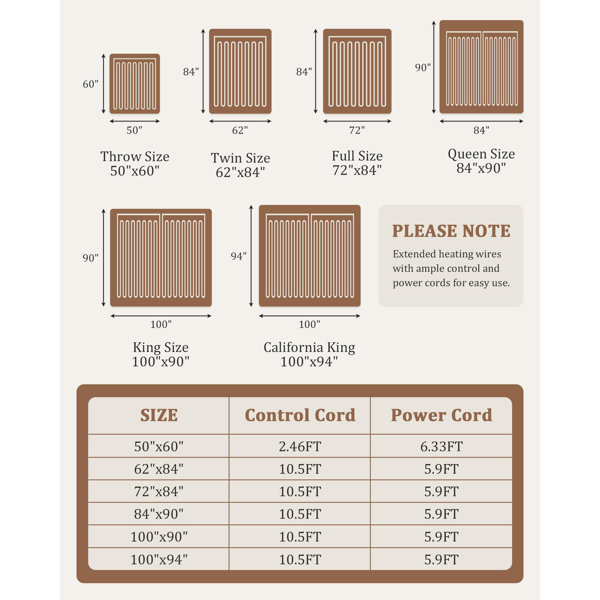 60"
50"
Throw Size
50"x60"

84"
62"
Twin Size
62"x84"

84"
72"
Full Size
72"x84"

90"
84"
Queen Size
84"x90"

90"
100"
King Size
100"x90"

94"
100"
California King
100"x94"

PLEASE NOTE
Extended heating wires with ample control and power cords for easy use.

| SIZE | Control Cord | Power Cord |
|---|---|---|
| 50"x60" | 2.46FT | 6.33FT |
| 62"x84" | 10.5FT | 5.9FT |
| 72"x84" | 10.5FT | 5.9FT |
| 84"x90" | 10.5FT | 5.9FT |
| 100"x90" | 10.5FT | 5.9FT |
| 100"x94" | 10.5FT | 5.9FT |